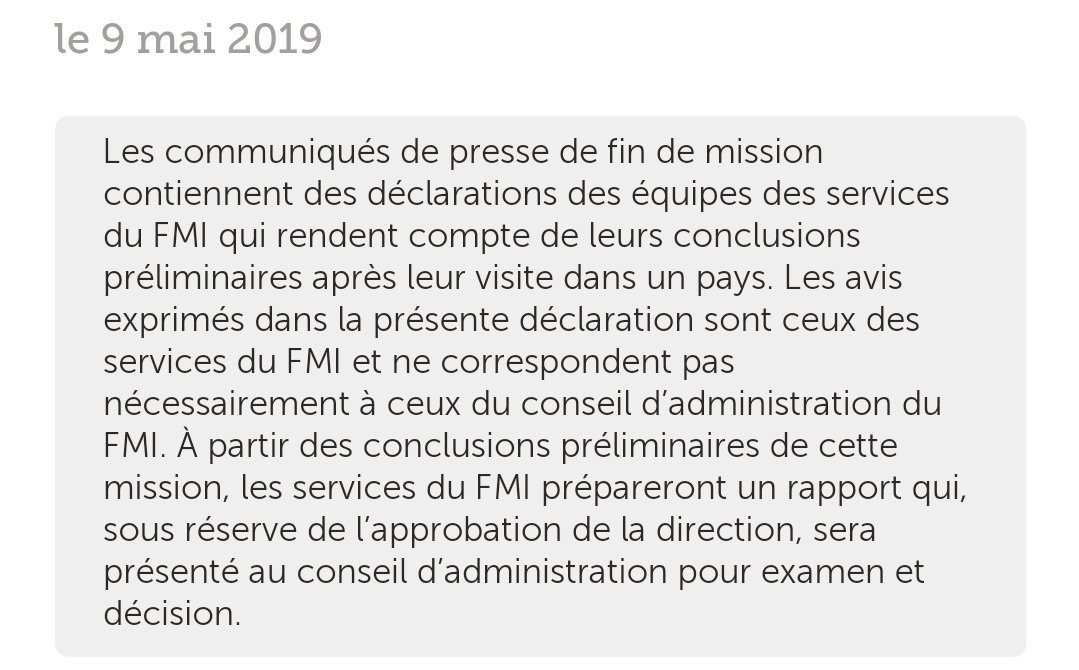 le 9 mai 2019

Les communiqués de presse de fin de mission contiennent des déclarations des équipes des services du FMI qui rendent compte de leurs conclusions préliminaires après leur visite dans un pays. Les avis exprimés dans la présente déclaration sont ceux des services du FMI et ne correspondent pas nécessairement à ceux du conseil d'administration du FMI. À partir des conclusions préliminaires de cette mission, les services du FMI prépareront un rapport qui, sous réserve de l'approbation de la direction, sera présenté au conseil d'administration pour examen et décision.